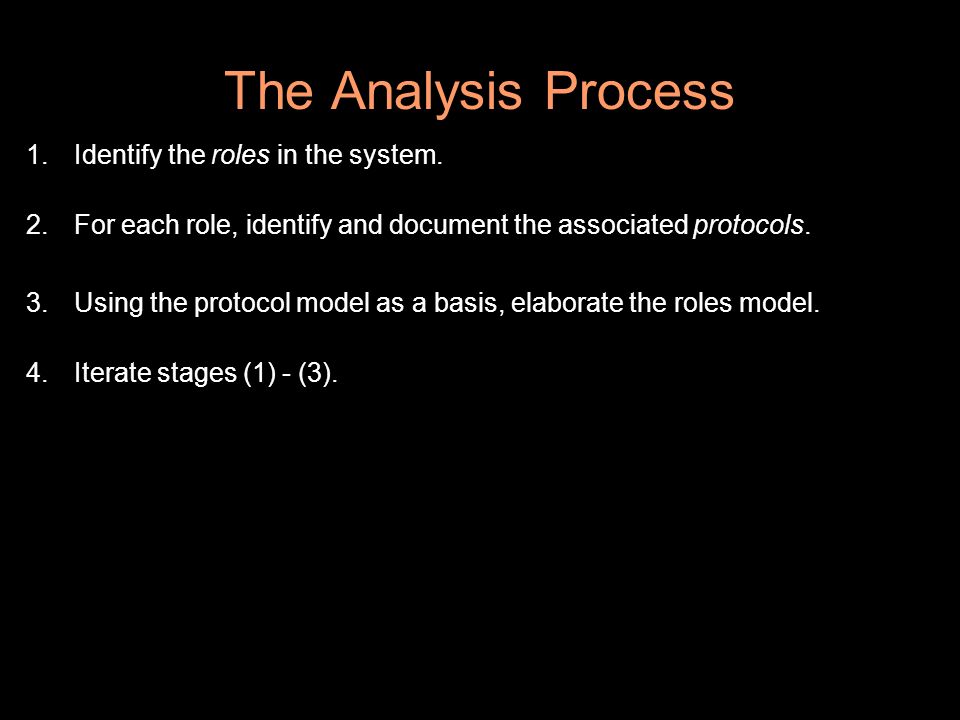 The Analysis Process

1. Identify the roles in the system.

2. For each role, identify and document the associated protocols.

3. Using the protocol model as a basis, elaborate the roles model.

4. Iterate stages (1) - (3).